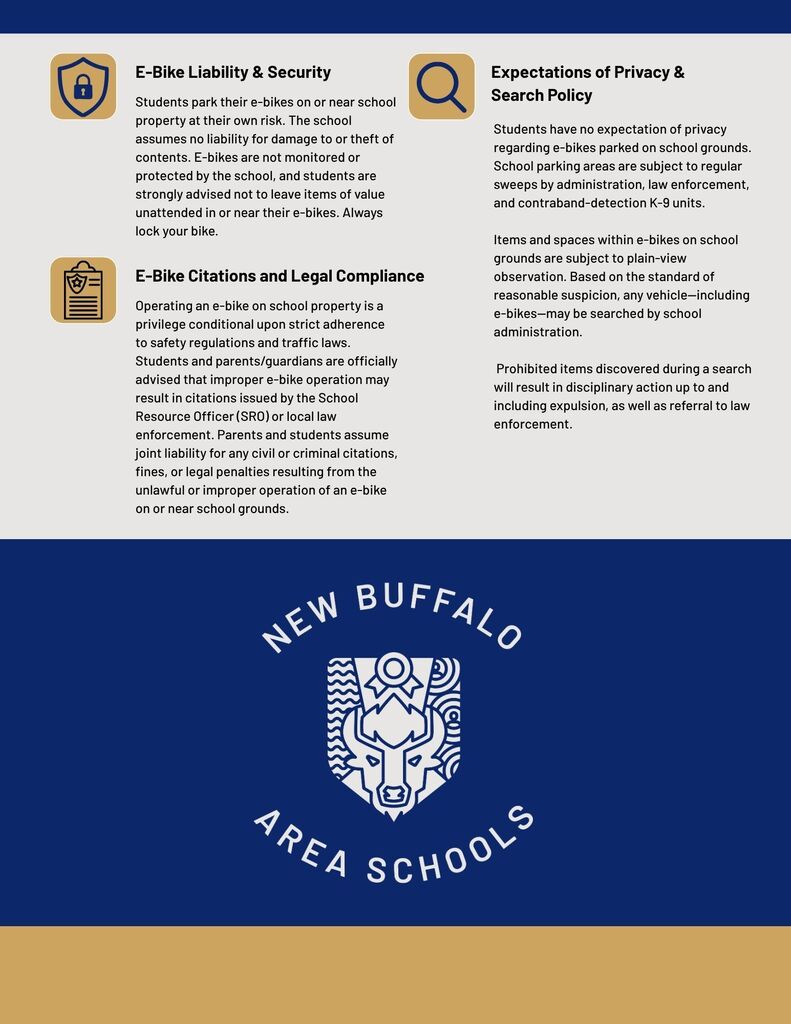 E-Bike Liability & Security

Students park their e-bikes on or near school property at their own risk. The school assumes no liability for damage to or theft of contents. E-bikes are not monitored or protected by the school, and students are strongly advised not to leave items of value unattended in or near their e-bikes. Always lock your bike.

E-Bike Citations and Legal Compliance

Operating an e-bike on school property is a privilege conditional upon strict adherence to safety regulations and traffic laws. Students and parents/guardians are officially advised that improper e-bike operation may result in citations issued by the School Resource Officer (SRO) or local law enforcement. Parents and students assume joint liability for any civil or criminal citations, fines, or legal penalties resulting from the unlawful or improper operation of an e-bike on or near school grounds.

Expectations of Privacy & Search Policy

Students have no expectation of privacy regarding e-bikes parked on school grounds. School parking areas are subject to regular sweeps by administration, law enforcement, and contraband-detection K-9 units.

Items and spaces within e-bikes on school grounds are subject to plain-view observation. Based on the standard of reasonable suspicion, any vehicle—including e-bikes—may be searched by school administration.

Prohibited items discovered during a search will result in disciplinary action up to and including expulsion, as well as referral to law enforcement.

NEW BUFFALO

AREA SCHOOLS